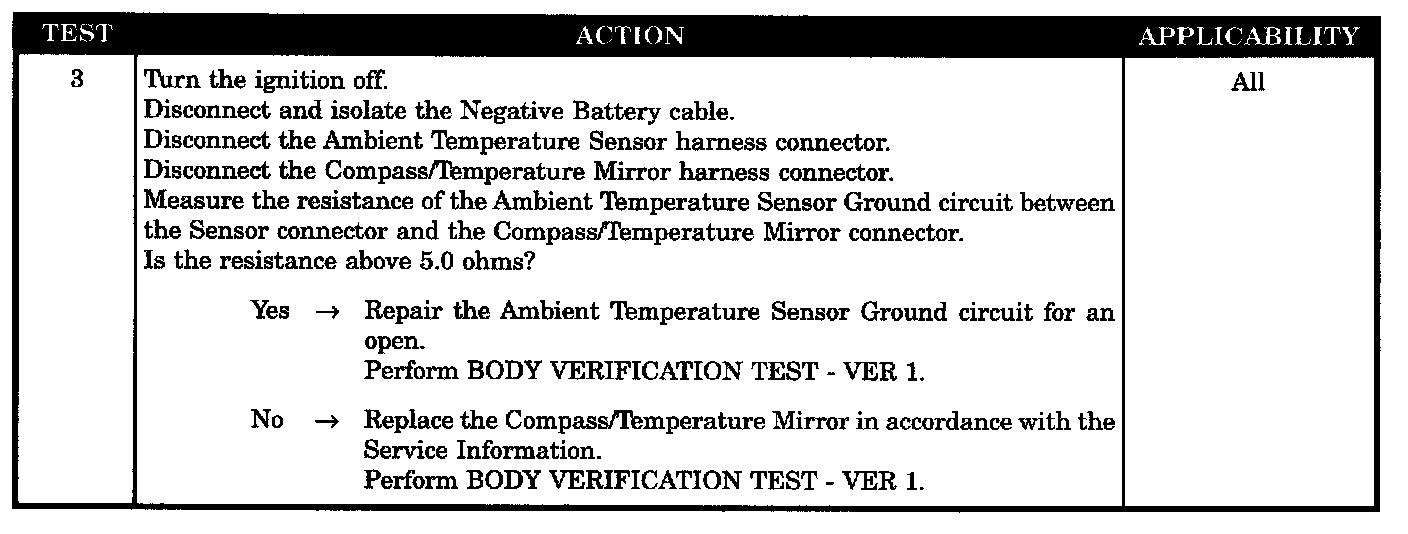 | TEST | ACTION | APPLICABILITY |
|---|---|---|
| 3 | Turn the ignition off. Disconnect and isolate the Negative Battery cable. Disconnect the Ambient Temperature Sensor harness connector. Disconnect the Compass/Temperature Mirror harness connector. Measure the resistance of the Ambient Temperature Sensor Ground circuit between the Sensor connector and the Compass/Temperature Mirror connector. Is the resistance above 5.0 ohms? Yes → Repair the Ambient Temperature Sensor Ground circuit for an open. Perform BODY VERIFICATION TEST - VER 1. No → Replace the Compass/Temperature Mirror in accordance with the Service Information. Perform BODY VERIFICATION TEST - VER 1. | All |